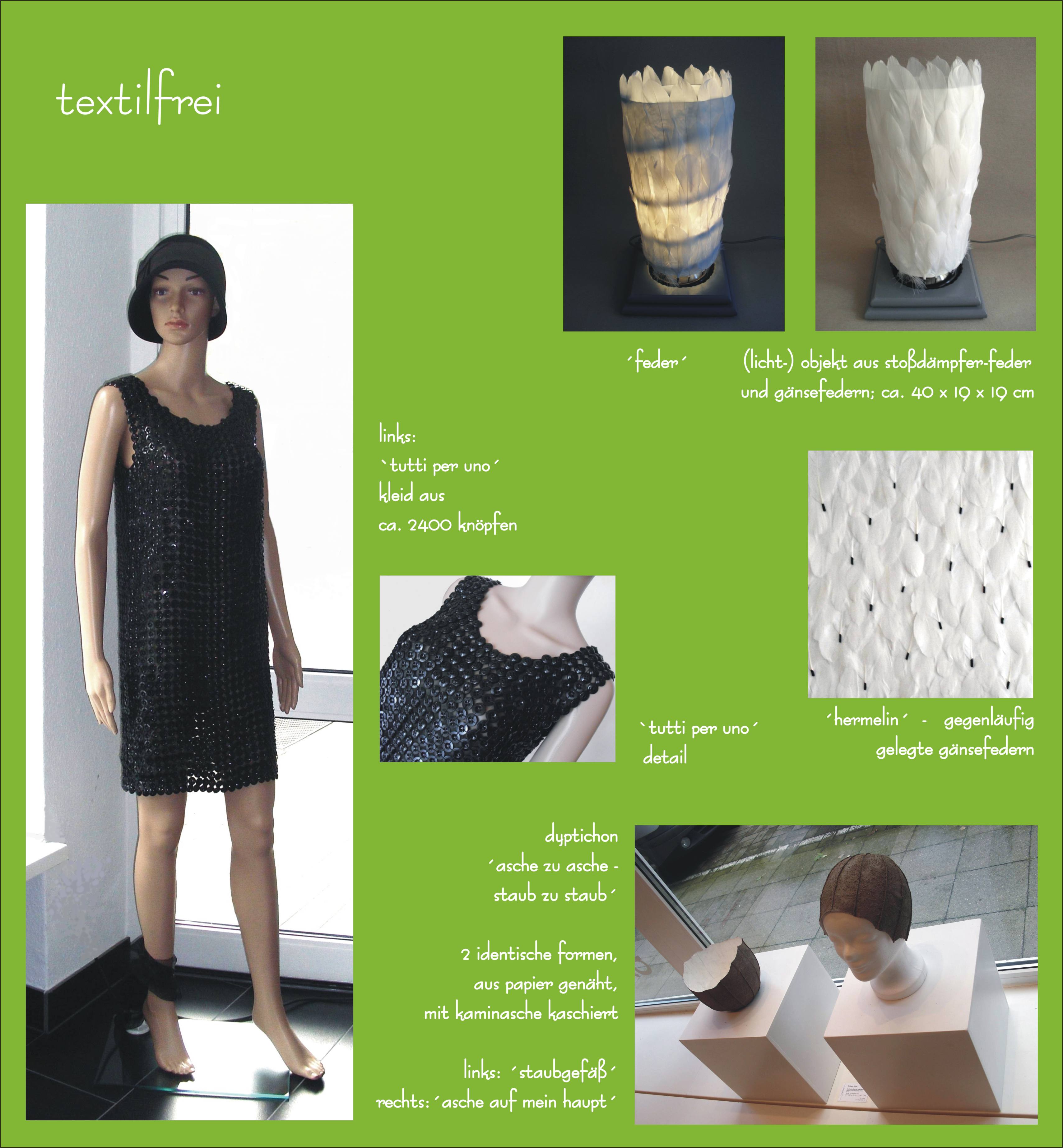 textilfrei

´feder´

(licht-) objekt aus stoßdämpfer-feder und gänsefedern; ca. 40 x 19 x 19 cm

links:
`tutti per uno´
kleid aus
ca. 2400 knöpfen

`tutti per uno´
detail

´hermelin´ - gegenläufig gelegte gänsefedern

dyptichon
´asche zu asche -
staub zu staub´

2 identische formen,
aus papier genäht,
mit kaminasche kaschiert

links: ´staubgefäß´
rechts: ´asche auf mein haupt´